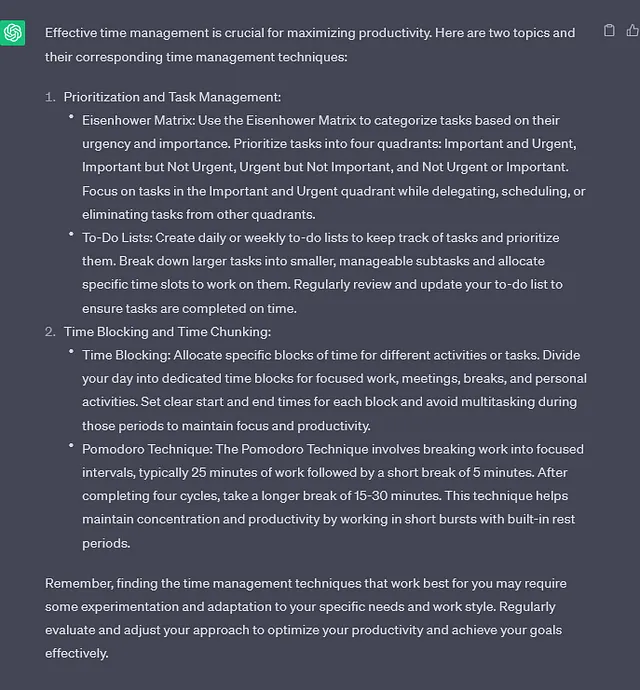 Effective time management is crucial for maximizing productivity. Here are two topics and their corresponding time management techniques:

1. Prioritization and Task Management:
• Eisenhower Matrix: Use the Eisenhower Matrix to categorize tasks based on their urgency and importance. Prioritize tasks into four quadrants: Important and Urgent, Important but Not Urgent, Urgent but Not Important, and Not Urgent or Important. Focus on tasks in the Important and Urgent quadrant while delegating, scheduling, or eliminating tasks from other quadrants.
• To-Do Lists: Create daily or weekly to-do lists to keep track of tasks and prioritize them. Break down larger tasks into smaller, manageable subtasks and allocate specific time slots to work on them. Regularly review and update your to-do list to ensure tasks are completed on time.
2. Time Blocking and Time Chunking:
• Time Blocking: Allocate specific blocks of time for different activities or tasks. Divide your day into dedicated time blocks for focused work, meetings, breaks, and personal activities. Set clear start and end times for each block and avoid multitasking during those periods to maintain focus and productivity.
• Pomodoro Technique: The Pomodoro Technique involves breaking work into focused intervals, typically 25 minutes of work followed by a short break of 5 minutes. After completing four cycles, take a longer break of 15-30 minutes. This technique helps maintain concentration and productivity by working in short bursts with built-in rest periods.

Remember, finding the time management techniques that work best for you may require some experimentation and adaptation to your specific needs and work style. Regularly evaluate and adjust your approach to optimize your productivity and achieve your goals effectively.